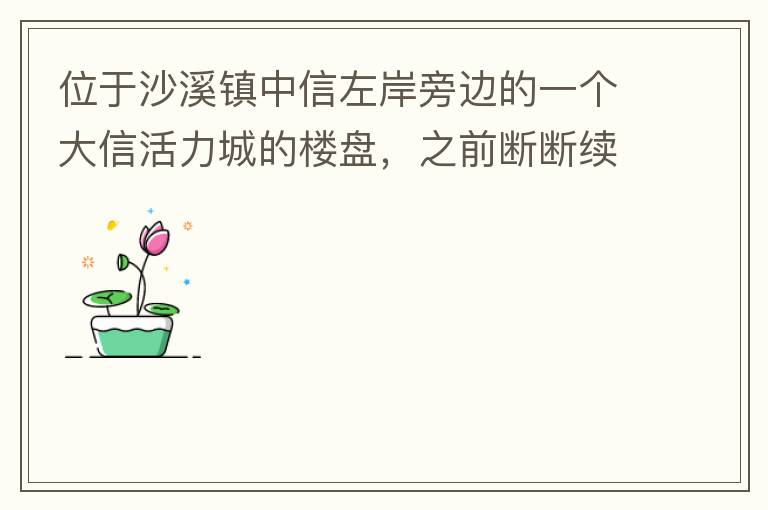 位于沙溪镇中信左岸旁边的一个大信活力城的楼盘，之前断断续